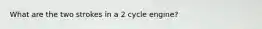 What are the two strokes in a 2 cycle engine?